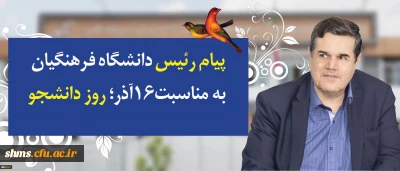 پیام رئیس دانشگاه فرهنگیان به مناسبت۱۶آذر؛ روز دانشجو

shms.cfu.ac.ir